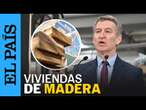 EL PAÍS

VIVIENDAS DE MADERA